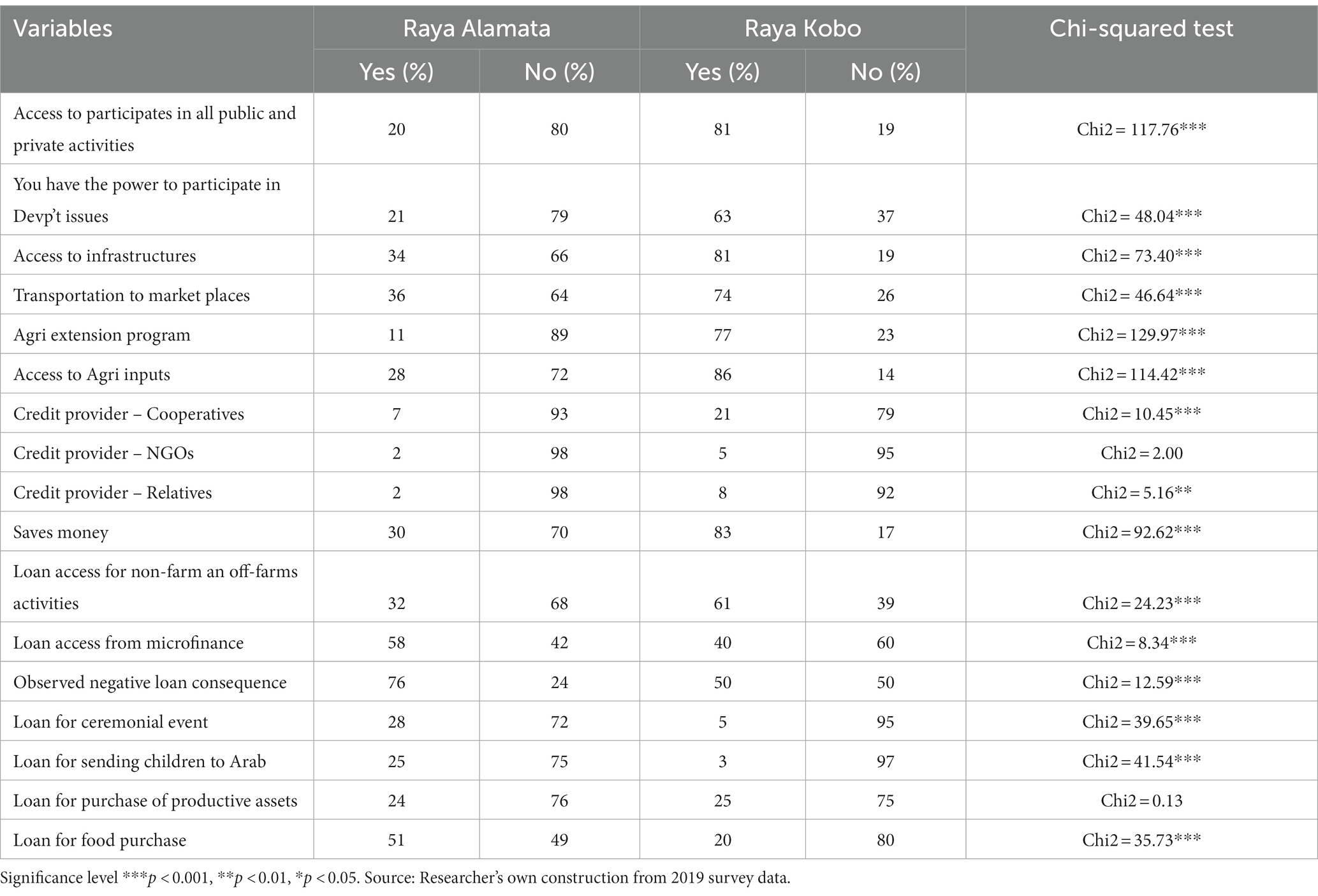 | Variables | Raya Alamata | | Raya Kobo | | Chi-squared test |
|---|---|---|---|---|---|
| | Yes (%) | No (%) | Yes (%) | No (%) | |
| Access to participates in all public and private activities | 20 | 80 | 81 | 19 | Chi2 = 117.76*** |
| You have the power to participate in Devp't issues | 21 | 79 | 63 | 37 | Chi2 = 48.04*** |
| Access to infrastructures | 34 | 66 | 81 | 19 | Chi2 = 73.40*** |
| Transportation to market places | 36 | 64 | 74 | 26 | Chi2 = 46.64*** |
| Agri extension program | 11 | 89 | 77 | 23 | Chi2 = 129.97*** |
| Access to Agri inputs | 28 | 72 | 86 | 14 | Chi2 = 114.42*** |
| Credit provider – Cooperatives | 7 | 93 | 21 | 79 | Chi2 = 10.45*** |
| Credit provider – NGOs | 2 | 98 | 5 | 95 | Chi2 = 2.00 |
| Credit provider – Relatives | 2 | 98 | 8 | 92 | Chi2 = 5.16** |
| Saves money | 30 | 70 | 83 | 17 | Chi2 = 92.62*** |
| Loan access for non-farm an off-farms activities | 32 | 68 | 61 | 39 | Chi2 = 24.23*** |
| Loan access from microfinance | 58 | 42 | 40 | 60 | Chi2 = 8.34*** |
| Observed negative loan consequence | 76 | 24 | 50 | 50 | Chi2 = 12.59*** |
| Loan for ceremonial event | 28 | 72 | 5 | 95 | Chi2 = 39.65*** |
| Loan for sending children to Arab | 25 | 75 | 3 | 97 | Chi2 = 41.54*** |
| Loan for purchase of productive assets | 24 | 76 | 25 | 75 | Chi2 = 0.13 |
| Loan for food purchase | 51 | 49 | 20 | 80 | Chi2 = 35.73*** |

Significance level ***$p < 0.001$, **$p < 0.01$, *$p < 0.05$. Source: Researcher's own construction from 2019 survey data.